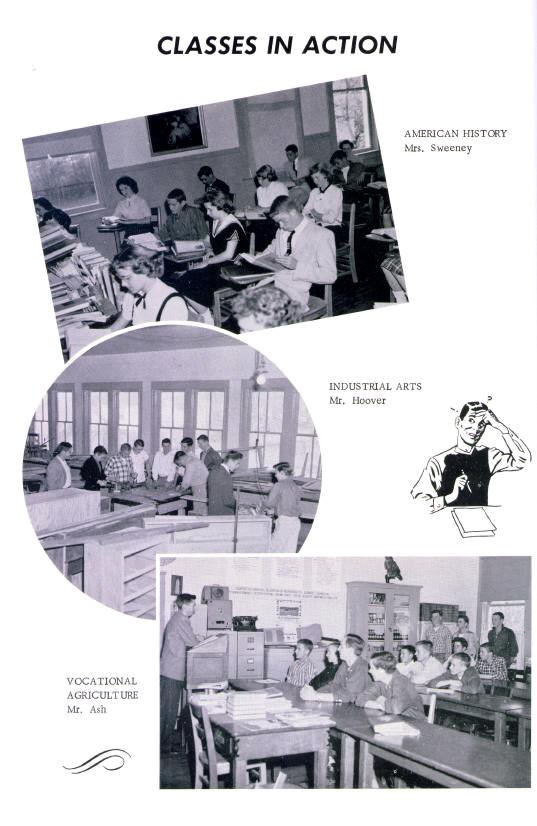 CLASSES IN ACTION

AMERICAN HISTORY
Mrs. Sweeney

INDUSTRIAL ARTS
Mr. Hoover

VOCATIONAL
AGRICULTURE
Mr. Ash